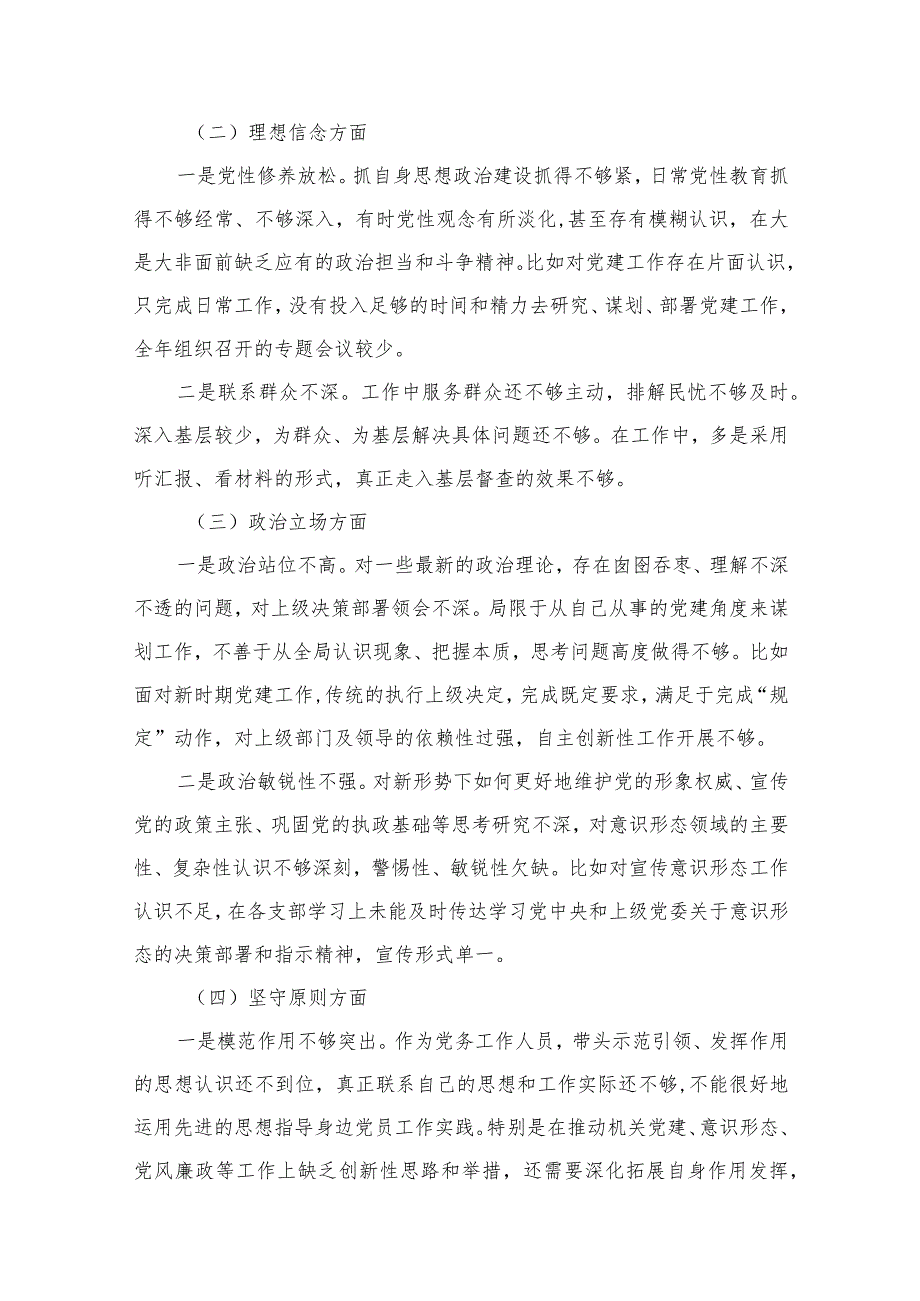 （二）理想信念方面

一是党性修养放松。抓自身思想政治建设抓得不够紧，日常党性教育抓得不够经常、不够深入，有时党性观念有所淡化，甚至存有模糊认识，在大是大非面前缺乏应有的政治担当和斗争精神。比如对党建工作存在片面认识，只完成日常工作，没有投入足够的时间和精力去研究、谋划、部署党建工作，全年组织召开的专题会议较少。

二是联系群众不深。工作中服务群众还不够主动，排解民忧不够及时。深入基层较少，为群众、为基层解决具体问题还不够。在工作中，多是采用听汇报、看材料的形式，真正走入基层督查的效果不够。

（三）政治立场方面

一是政治站位不高。对一些最新的政治理论，存在囫囵吞枣、理解不深不透的问题，对上级决策部署领会不深。局限于从自己从事的党建角度来谋划工作，不善于从全局认识现象、把握本质，思考问题高度做得不够。比如面对新时期党建工作，传统的执行上级决定，完成既定要求，满足于完成“规定”动作，对上级部门及领导的依赖性过强，自主创新性工作开展不够。

二是政治敏锐性不强。对新形势下如何更好地维护党的形象权威、宣传党的政策主张、巩固党的执政基础等思考研究不深，对意识形态领域的主要性、复杂性认识不够深刻，警惕性、敏锐性欠缺。比如对宣传意识形态工作认识不足，在各支部学习上未能及时传达学习党中央和上级党委关于意识形态的决策部署和指示精神，宣传形式单一。

（四）坚守原则方面

一是模范作用不够突出。作为党务工作人员，带头示范引领、发挥作用的思想认识还不到位，真正联系自己的思想和工作实际还不够，不能很好地运用先进的思想指导身边党员工作实践。特别是在推动机关党建、意识形态、党风廉政等工作上缺乏创新性思路和举措，还需要深化拓展自身作用发挥，